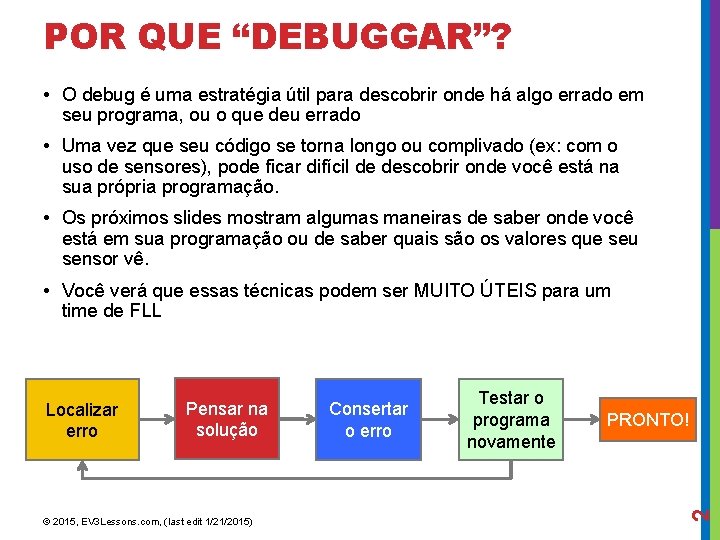 POR QUE “DEBUGGAR”?

• O debug é uma estratégia útil para descobrir onde há algo errado em seu programa, ou o que deu errado

• Uma vez que seu código se torna longo ou complivado (ex: com o uso de sensores), pode ficar difícil de descobrir onde você está na sua própria programação.

• Os próximos slides mostram algumas maneiras de saber onde você está em sua programação ou de saber quais são os valores que seu sensor vê.

• Você verá que essas técnicas podem ser MUITO ÚTEIS para um time de FLL

Localizar erro

Pensar na solução

Consertar o erro

Testar o programa novamente

PRONTO!

© 2015, EV3Lessons.com, (last edit 1/21/2015)

2